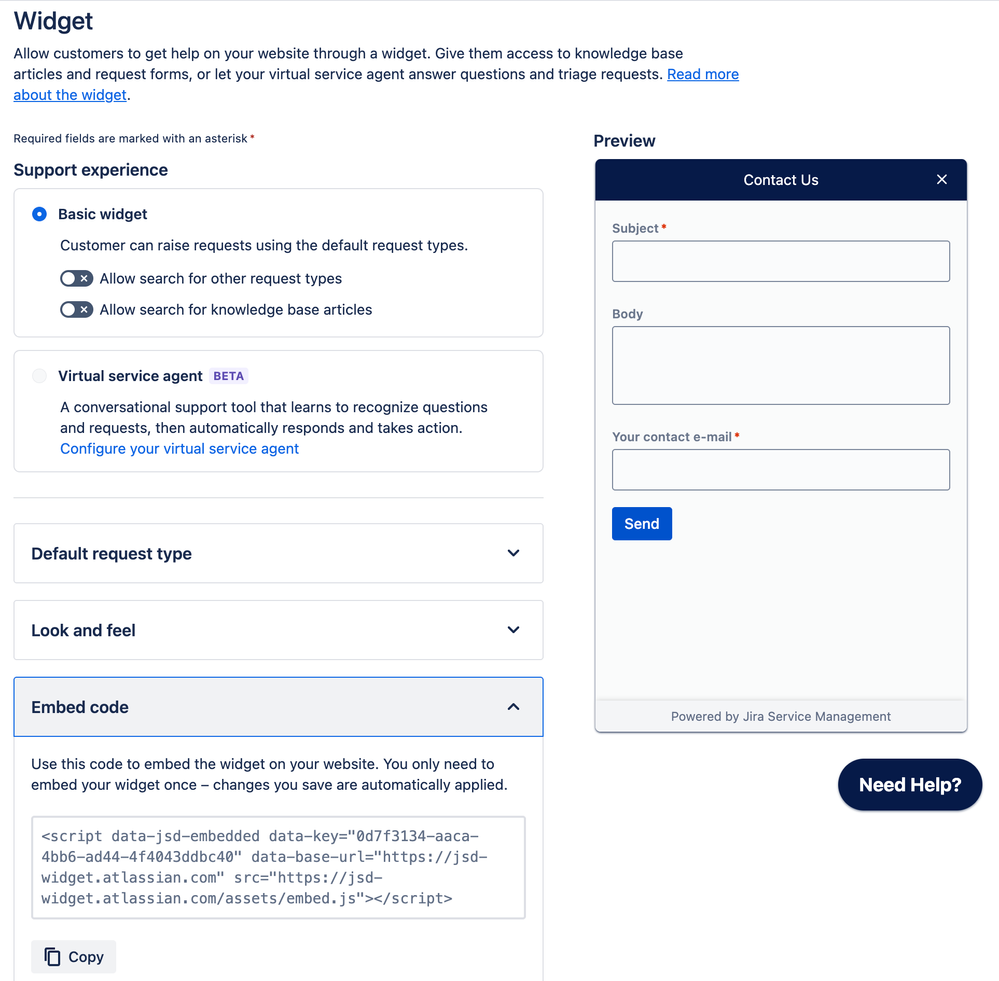 Widget

Allow customers to get help on your website through a widget. Give them access to knowledge base articles and request forms, or let your virtual service agent answer questions and triage requests. Read more about the widget.

Required fields are marked with an asterisk *

Support experience

Basic widget

Customer can raise requests using the default request types.

Allow search for other request types

Allow search for knowledge base articles

Virtual service agent BETA

A conversational support tool that learns to recognize questions and requests, then automatically responds and takes action.
Configure your virtual service agent

Default request type

Look and feel

Embed code

Use this code to embed the widget on your website. You only need to embed your widget once – changes you save are automatically applied.

<script data-jsd-embedded data-key="0d7f3134-aaca-4bb6-ad44-4f4043ddbc40" data-base-url="https://jsd-widget.atlassian.com" src="https://jsd-widget.atlassian.com/assets/embed.js"></script>

Copy

Preview

Contact Us

Subject *

Body

Your contact e-mail *

Send

Powered by Jira Service Management

Need Help?